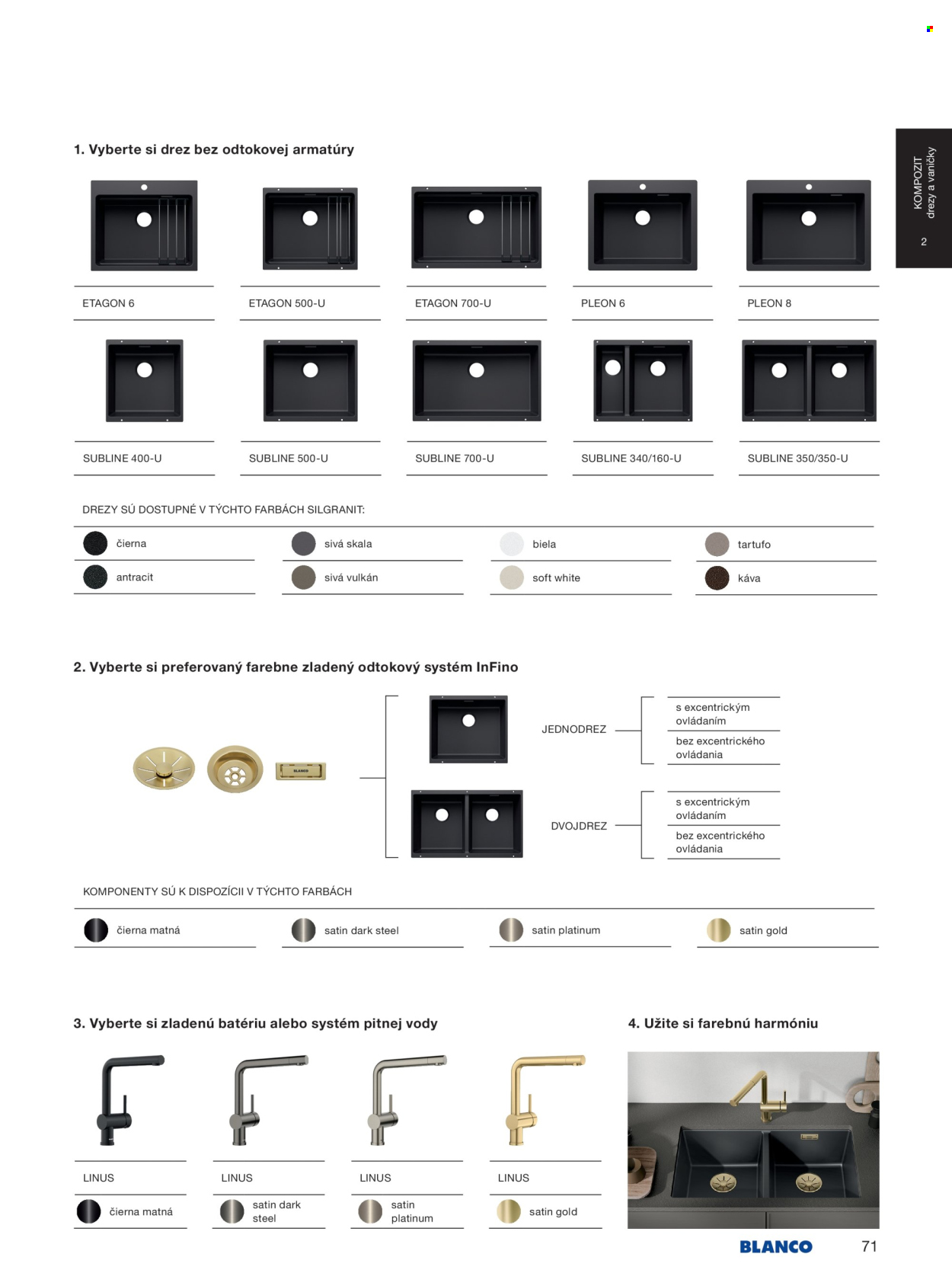 KOMPOZIT
drezy a vaničky
2

1. Vyberte si drez bez odtokovej armatúry

ETAGON 6
ETAGON 500-U
ETAGON 700-U
PLEON 6
PLEON 8

SUBLINE 400-U
SUBLINE 500-U
SUBLINE 700-U
SUBLINE 340/160-U
SUBLINE 350/350-U

DREZY SÚ DOSTUPNÉ V TÝCHTO FARBÁCH SILGRANIT:

čierna
antracit
sivá skala
sivá vulkán
biela
soft white
tartufo
káva

2. Vyberte si preferovaný farebne zladený odtokový systém InFino

BLANCO

JEDNODREZ
s excentrickým ovládaním
bez excentrického ovládania

DVOJDREZ
s excentrickým ovládaním
bez excentrického ovládania

KOMPONENTY SÚ K DISPOZÍCII V TÝCHTO FARBÁCH

čierna matná
satin dark steel
satin platinum
satin gold

3. Vyberte si zladenú batériu alebo systém pitnej vody

LINUS
čierna matná
LINUS
satin dark steel
LINUS
satin platinum
LINUS
satin gold

4. Užite si farebnú harmóniu

BLANCO
71